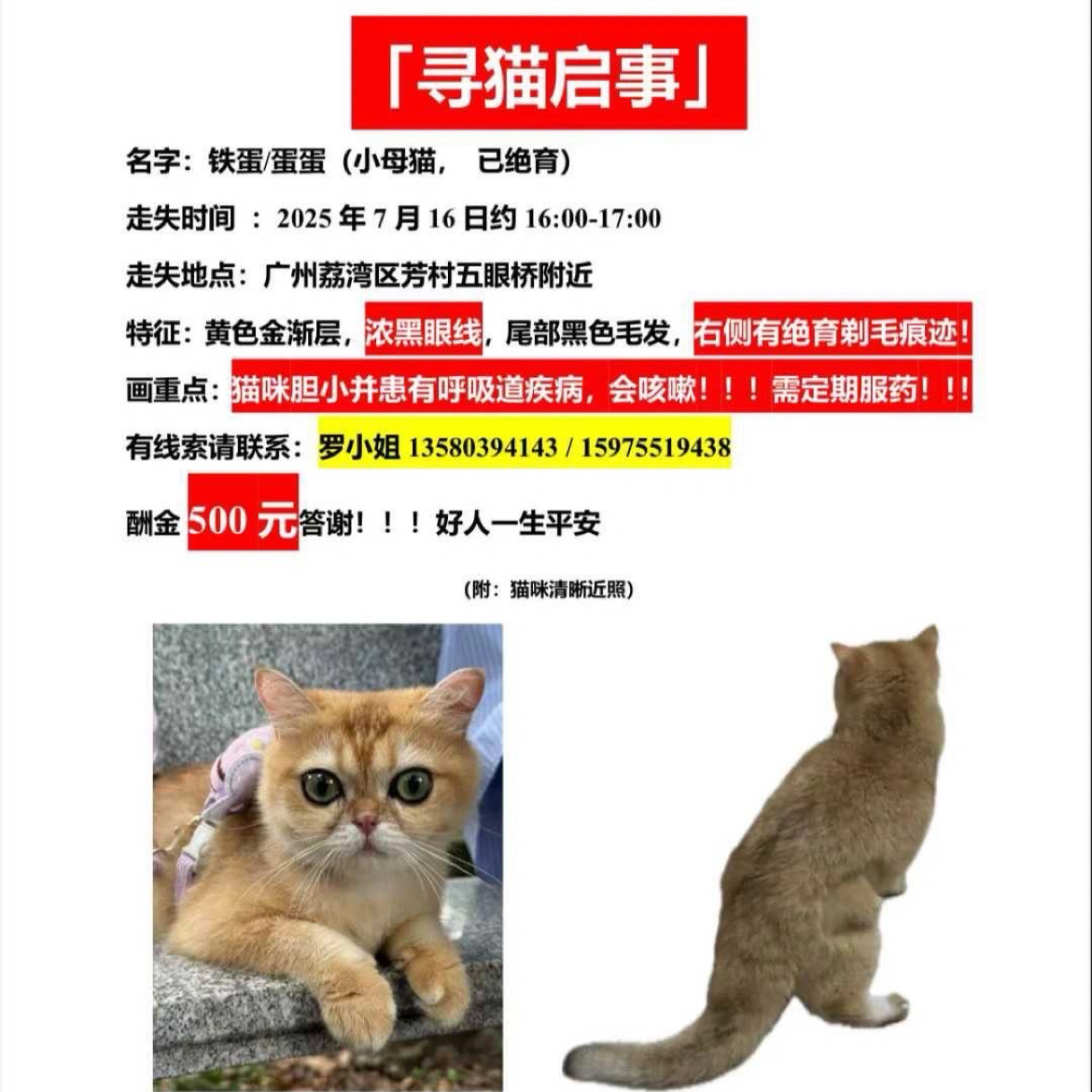 「寻猫启事」

名字：铁蛋/蛋蛋（小母猫， 已绝育）

走失时间 ：2025 年 7 月 16 日约 16:00-17:00

走失地点：广州荔湾区芳村五眼桥附近

特征：黄色金渐层，浓黑眼线，尾部黑色毛发，右侧有绝育剃毛痕迹！

画重点：猫咪胆小并患有呼吸道疾病，会咳嗽！！！需定期服药！！！

有线索请联系：罗小姐 13580394143 / 15975519438

酬金 500 元答谢！！！好人一生平安

（附：猫咪清晰近照）